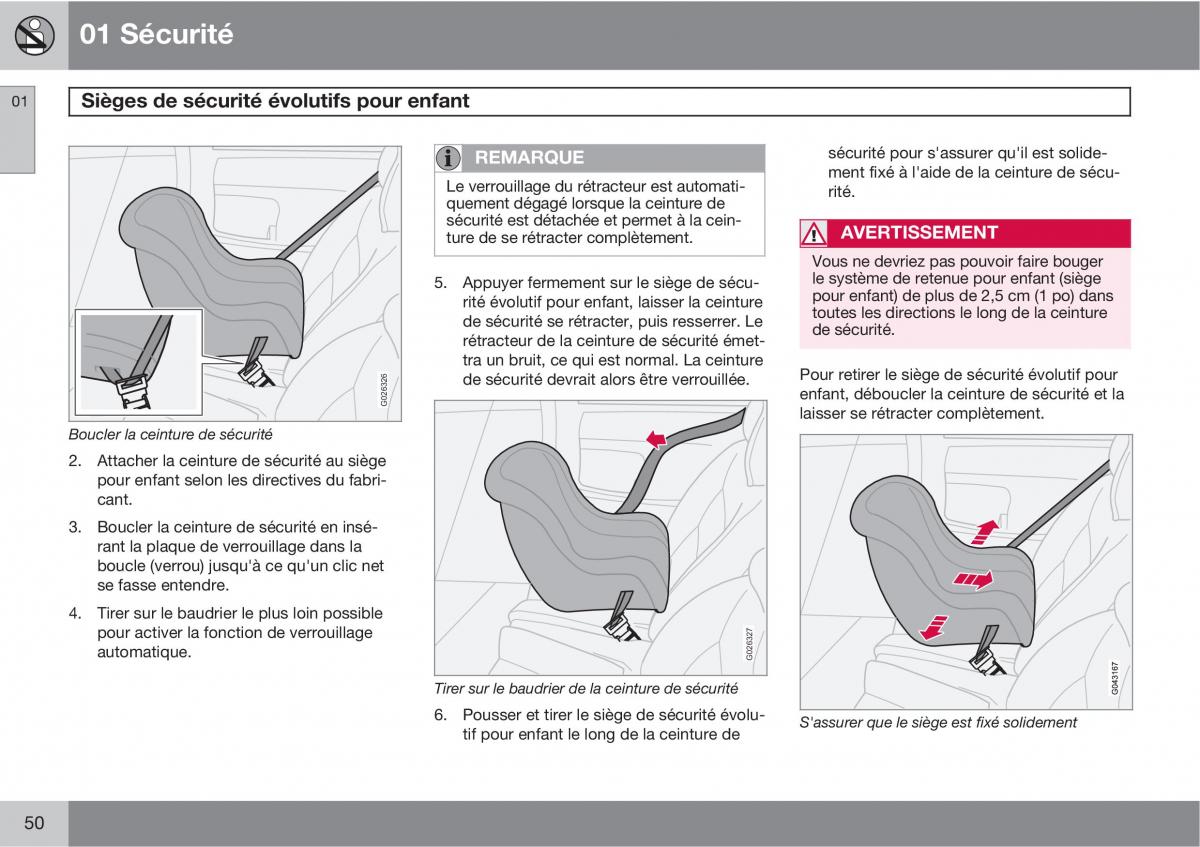 01 Sécurité

01

Sièges de sécurité évolutifs pour enfant

G026326

Boucler la ceinture de sécurité

2. Attacher la ceinture de sécurité au siège pour enfant selon les directives du fabricant.

3. Boucler la ceinture de sécurité en insérant la plaque de verrouillage dans la boucle (verrou) jusqu'à ce qu'un clic net se fasse entendre.

4. Tirer sur le baudrier le plus loin possible pour activer la fonction de verrouillage automatique.

REMARQUE

Le verrouillage du rétracteur est automatiquement dégagé lorsque la ceinture de sécurité est détachée et permet à la ceinture de se rétracter complètement.

5. Appuyer fermement sur le siège de sécurité évolutif pour enfant, laisser la ceinture de sécurité se rétracter, puis resserrer. Le rétracteur de la ceinture de sécurité émettra un bruit, ce qui est normal. La ceinture de sécurité devrait alors être verrouillée.

G026327

Tirer sur le baudrier de la ceinture de sécurité

6. Pousser et tirer le siège de sécurité évolutif pour enfant le long de la ceinture de sécurité pour s'assurer qu'il est solidement fixé à l'aide de la ceinture de sécurité.

AVERTISSEMENT

Vous ne devriez pas pouvoir faire bouger le système de retenue pour enfant (siège pour enfant) de plus de 2,5 cm (1 po) dans toutes les directions le long de la ceinture de sécurité.

Pour retirer le siège de sécurité évolutif pour enfant, déboucler la ceinture de sécurité et la laisser se rétracter complètement.

G043167

S'assurer que le siège est fixé solidement

50